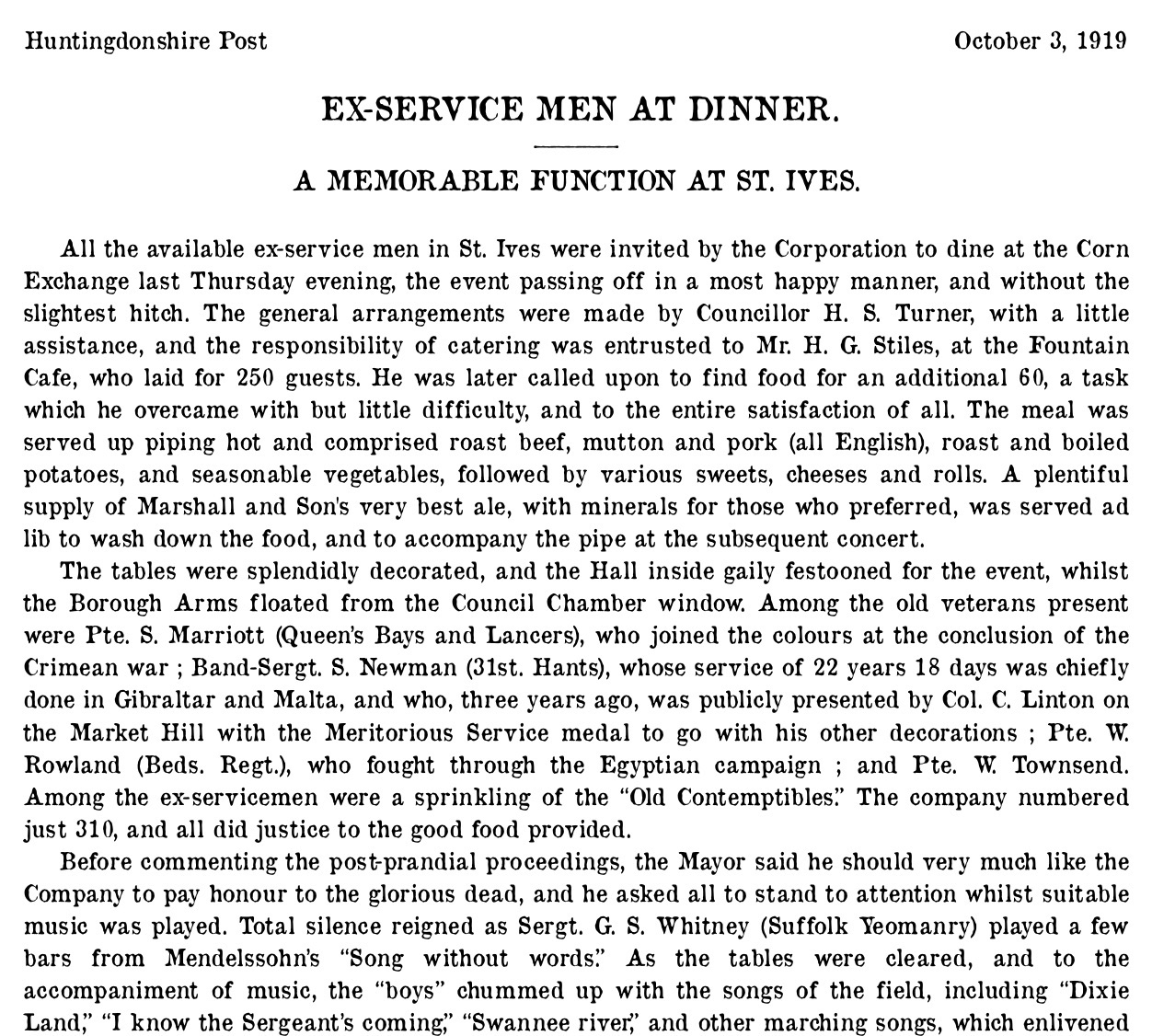 Huntingdonshire Post October 3, 1919

EX-SERVICE MEN AT DINNER.

A MEMORABLE FUNCTION AT ST. IVES.

All the available ex-service men in St. Ives were invited by the Corporation to dine at the Corn Exchange last Thursday evening, the event passing off in a most happy manner, and without the slightest hitch. The general arrangements were made by Councillor H. S. Turner, with a little assistance, and the responsibility of catering was entrusted to Mr. H. G. Stiles, at the Fountain Cafe, who laid for 250 guests. He was later called upon to find food for an additional 60, a task which he overcame with but little difficulty, and to the entire satisfaction of all. The meal was served up piping hot and comprised roast beef, mutton and pork (all English), roast and boiled potatoes, and seasonable vegetables, followed by various sweets, cheeses and rolls. A plentiful supply of Marshall and Son's very best ale, with minerals for those who preferred, was served ad lib to wash down the food, and to accompany the pipe at the subsequent concert.

The tables were splendidly decorated, and the Hall inside gaily festooned for the event, whilst the Borough Arms floated from the Council Chamber window. Among the old veterans present were Pte. S. Marriott (Queen's Bays and Lancers), who joined the colours at the conclusion of the Crimean war ; Band-Sergt. S. Newman (31st. Hants), whose service of 22 years 18 days was chiefly done in Gibraltar and Malta, and who, three years ago, was publicly presented by Col. C. Linton on the Market Hill with the Meritorious Service medal to go with his other decorations ; Pte. W. Rowland (Beds. Regt.), who fought through the Egyptian campaign ; and Pte. W. Townsend. Among the ex-servicemen were a sprinkling of the "Old Contemptibles." The company numbered just 310, and all did justice to the good food provided.

Before commenting the post-prandial proceedings, the Mayor said he should very much like the Company to pay honour to the glorious dead, and he asked all to stand to attention whilst suitable music was played. Total silence reigned as Sergt. G. S. Whitney (Suffolk Yeomanry) played a few bars from Mendelssohn's "Song without words." As the tables were cleared, and to the accompaniment of music, the "boys" chummed up with the songs of the field, including "Dixie Land," "I know the Sergeant's coming," "Swannee river," and other marching songs, which enlivened